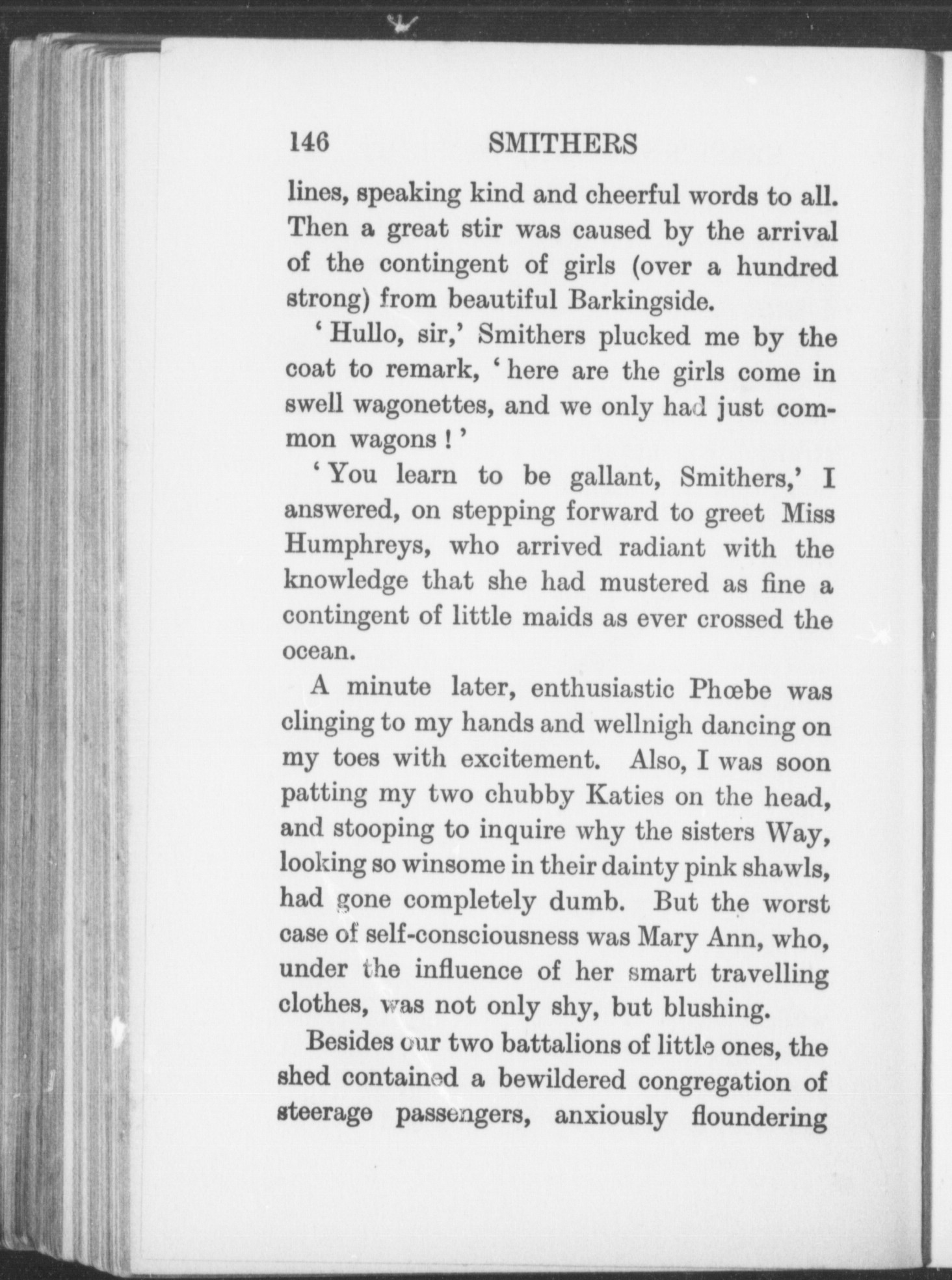 146 SMITHERS

lines, speaking kind and cheerful words to all. Then a great stir was caused by the arrival of the contingent of girls (over a hundred strong) from beautiful Barkingside.

'Hullo, sir,' Smithers plucked me by the coat to remark, 'here are the girls come in swell wagonettes, and we only had just common wagons!'

'You learn to be gallant, Smithers,' I answered, on stepping forward to greet Miss Humphreys, who arrived radiant with the knowledge that she had mustered as fine a contingent of little maids as ever crossed the ocean.

A minute later, enthusiastic Phœbe was clinging to my hands and wellnigh dancing on my toes with excitement. Also, I was soon patting my two chubby Katies on the head, and stooping to inquire why the sisters Way, looking so winsome in their dainty pink shawls, had gone completely dumb. But the worst case of self-consciousness was Mary Ann, who, under the influence of her smart travelling clothes, was not only shy, but blushing.

Besides our two battalions of little ones, the shed contained a bewildered congregation of steerage passengers, anxiously floundering